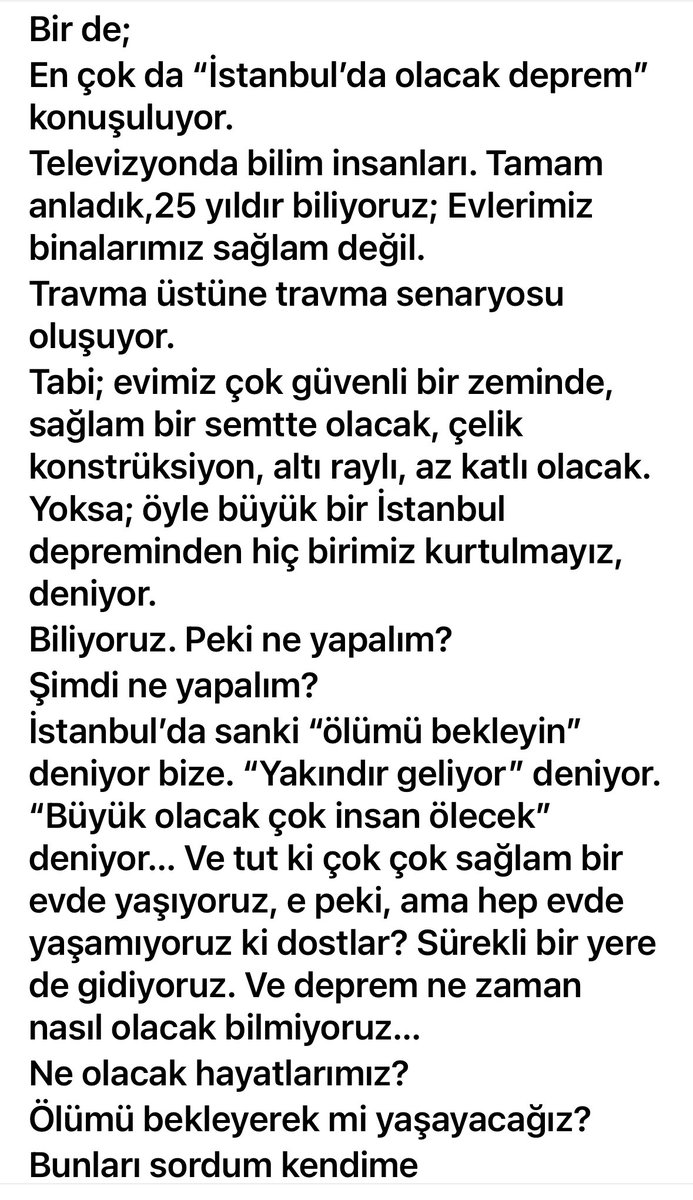 Bir de;
En çok da "İstanbul'da olacak deprem" konuşuluyor.
Televizyonda bilim insanları. Tamam anladık,25 yıldır biliyoruz; Evlerimiz binalarımız sağlam değil.
Travma üstüne travma senaryosu oluşuyor.
Tabi; evimiz çok güvenli bir zeminde, sağlam bir semtte olacak, çelik konstrüksiyon, altı raylı, az katlı olacak. Yoksa; öyle büyük bir İstanbul depreminden hiç birimiz kurtulmayız, deniyor.
Biliyoruz. Peki ne yapalım?
Şimdi ne yapalım?
İstanbul'da sanki "ölümü bekleyin" deniyor bize. "Yakındır geliyor" deniyor. "Büyük olacak çok insan ölecek" deniyor... Ve tut ki çok çok sağlam bir evde yaşıyoruz, e peki, ama hep evde yaşamıyoruz ki dostlar? Sürekli bir yere de gidiyoruz. Ve deprem ne zaman nasıl olacak bilmiyoruz...
Ne olacak hayatlarımız?
Ölümü bekleyerek mi yaşayacağız?
Bunları sordum kendime